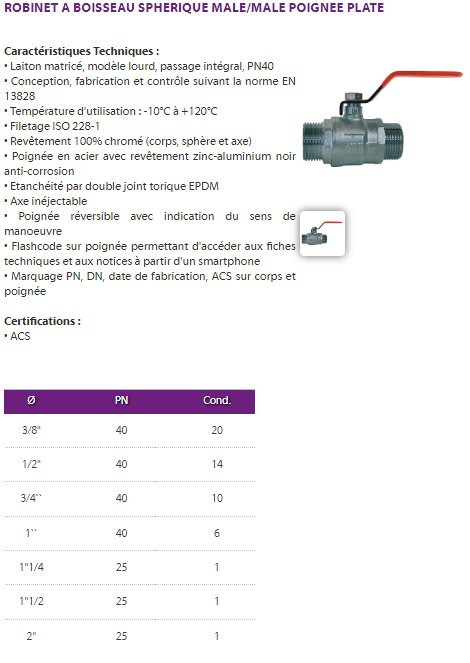 ROBINET A BOISSEAU SPHERIQUE MALE/MALE POIGNEE PLATE

Caractéristiques Techniques :
• Laiton matricé, modèle lourd, passage intégral, PN40
• Conception, fabrication et contrôle suivant la norme EN 13828
• Température d'utilisation : -10°C à +120°C
• Filetage ISO 228-1
• Revêtement 100% chromé (corps, sphère et axe)
• Poignée en acier avec revêtement zinc-aluminium noir anti-corrosion
• Etanchéité par double joint torique EPDM
• Axe inéjectable
• Poignée réversible avec indication du sens de manoeuvre
• Flashcode sur poignée permettant d'accéder aux fiches techniques et aux notices à partir d'un smartphone
• Marquage PN, DN, date de fabrication, ACS sur corps et poignée

Certifications :
• ACS

| Ø | PN | Cond. |
|---|---|---|
| 3/8" | 40 | 20 |
| 1/2" | 40 | 14 |
| 3/4`` | 40 | 10 |
| 1`` | 40 | 6 |
| 1"1/4 | 25 | 1 |
| 1"1/2 | 25 | 1 |
| 2" | 25 | 1 |